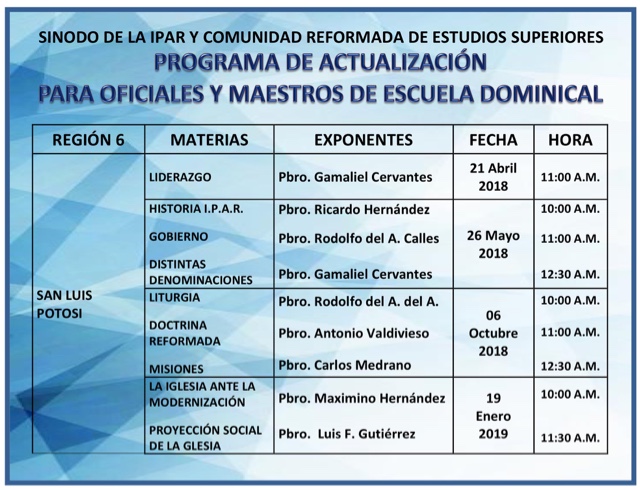 SINODO DE LA IPAR Y COMUNIDAD REFORMADA DE ESTUDIOS SUPERIORES
PROGRAMA DE ACTUALIZACIÓN
PARA OFICIALES Y MAESTROS DE ESCUELA DOMINICAL

| REGIÓN 6 | MATERIAS | EXPONENTES | FECHA | HORA |
|---|---|---|---|---|
| SAN LUIS POTOSI | LIDERAZGO | Pbro. Gamaliel Cervantes | 21 Abril 2018 | 11:00 A.M. |
| | HISTORIA I.P.A.R. | Pbro. Ricardo Hernández | 26 Mayo 2018 | 10:00 A.M. |
| | GOBIERNO | Pbro. Rodolfo del A. Calles | | 11:00 A.M. |
| | DISTINTAS DENOMINACIONES | Pbro. Gamaliel Cervantes | | 12:30 A.M. |
| | LITURGIA | Pbro. Rodolfo del A. del A. | 06 Octubre 2018 | 10:00 A.M. |
| | DOCTRINA REFORMADA | Pbro. Antonio Valdivieso | | 11:00 A.M. |
| | MISIONES | Pbro. Carlos Medrano | | 12:30 A.M. |
| | LA IGLESIA ANTE LA MODERNIZACIÓN | Pbro. Maximino Hernández | 19 Enero 2019 | 10:00 A.M. |
| | PROYECCIÓN SOCIAL DE LA GLESIA | Pbro. Luis F. Gutiérrez | | 11:30 A.M. |